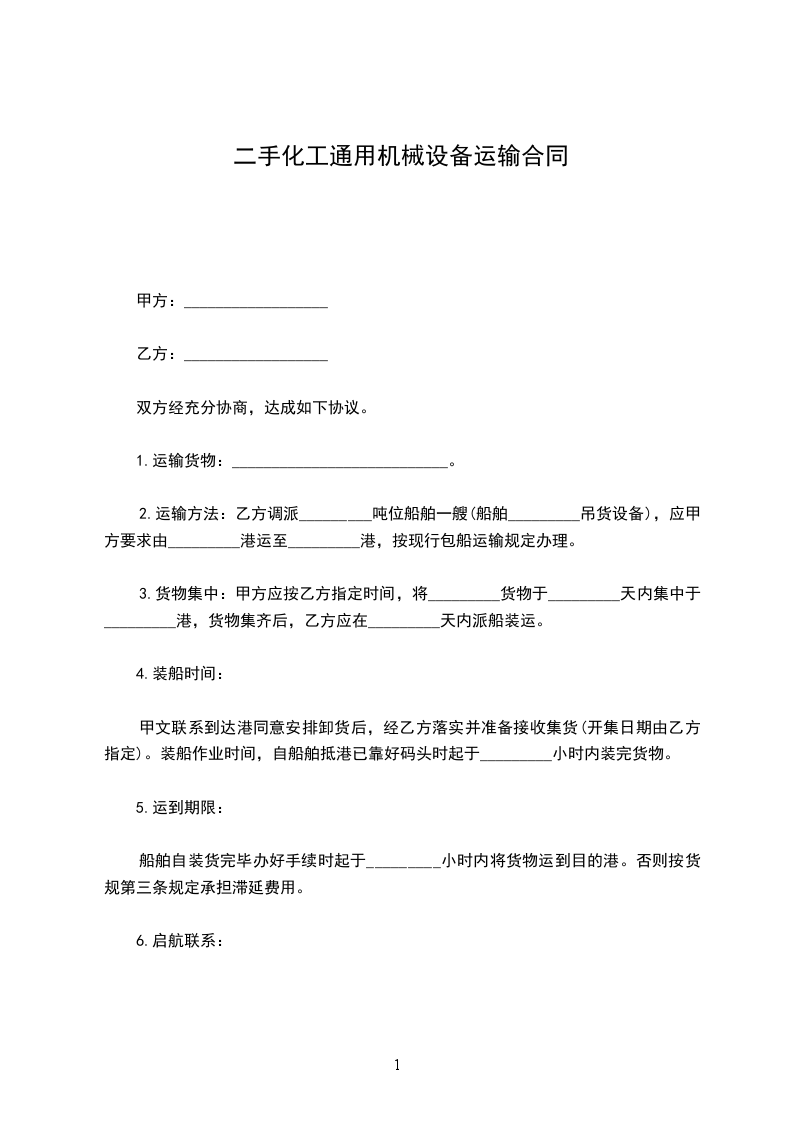 二手化工通用机械设备运输合同

甲方：__________________

乙方：__________________

双方经充分协商，达成如下协议。

1.运输货物：___________________________。

2.运输方法：乙方调派_________吨位船舶一艘(船舶_________吊货设备)，应甲方要求由_________港运至_________港，按现行包船运输规定办理。

3.货物集中：甲方应按乙方指定时间，将_________货物于_________天内集中于_________港，货物集齐后，乙方应在_________天内派船装运。

4.装船时间：

甲文联系到达港同意安排卸货后，经乙方落实并准备接收集货(开集日期由乙方指定)。装船作业时间，自船舶抵港已靠好码头时起于_________小时内装完货物。

5.运到期限：

船舶自装货完毕办好手续时起于_________小时内将货物运到目的港。否则按货规第三条规定承担滞延费用。

6.启航联系：

1